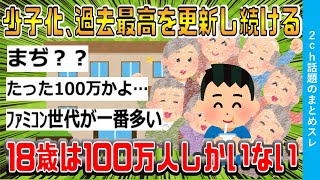 少子化、過去最高を更新し続ける

まぢ？？

たった100万かよ…

ファミコン世代が一番多い

18歳は100万人しかいない

2ch話題のまとめスレ